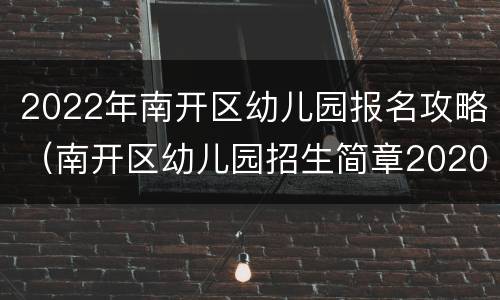 2022年南开区幼儿园报名攻略（南开区幼儿园招生简章2020